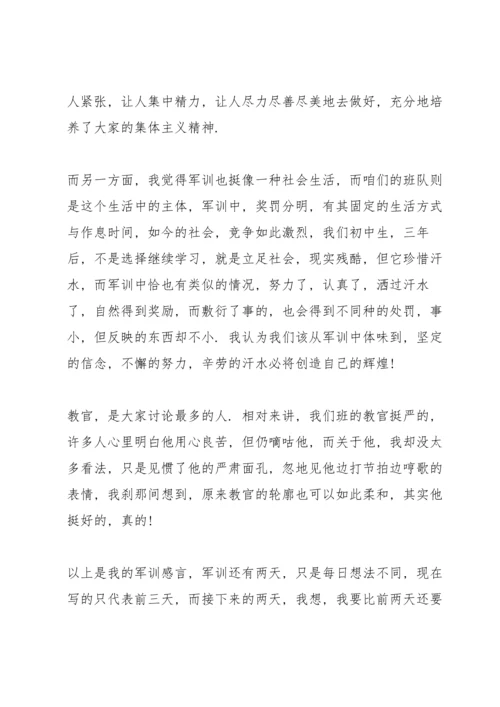 人紧张，让人集中精力，让人尽力尽善尽美地去做好，充分地培养了大家的集体主义精神.

而另一方面，我觉得军训也挺像一种社会生活，而咱们的班队则是这个生活中的主体，军训中，奖罚分明，有其固定的生活方式与作息时间，如今的社会，竞争如此激烈，我们初中生，三年后，不是选择继续学习，就是立足社会，现实残酷，但它珍惜汗水，而军训中恰也有类似的情况，努力了，认真了，洒过汗水了，自然得到奖励，而敷衍了事的，也会得到不同种的处罚，事小，但反映的东西却不小. 我认为我们该从军训中体味到，坚定的信念，不懈的努力，辛劳的汗水必将创造自己的辉煌!

教官，是大家讨论最多的人. 相对来讲，我们班的教官挺严的，许多人心里明白他用心良苦，但仍嘀咕他，而关于他，我却没太多看法，只是见惯了他的严肃面孔，忽地见他边打节拍边哼歌的表情，我刹那间想到，原来教官的轮廓也可以如此柔和，其实他挺好的，真的!

以上是我的军训感言，军训还有两天，只是每日想法不同，现在写的只代表前三天，而接下来的两天，我想，我要比前两天还要